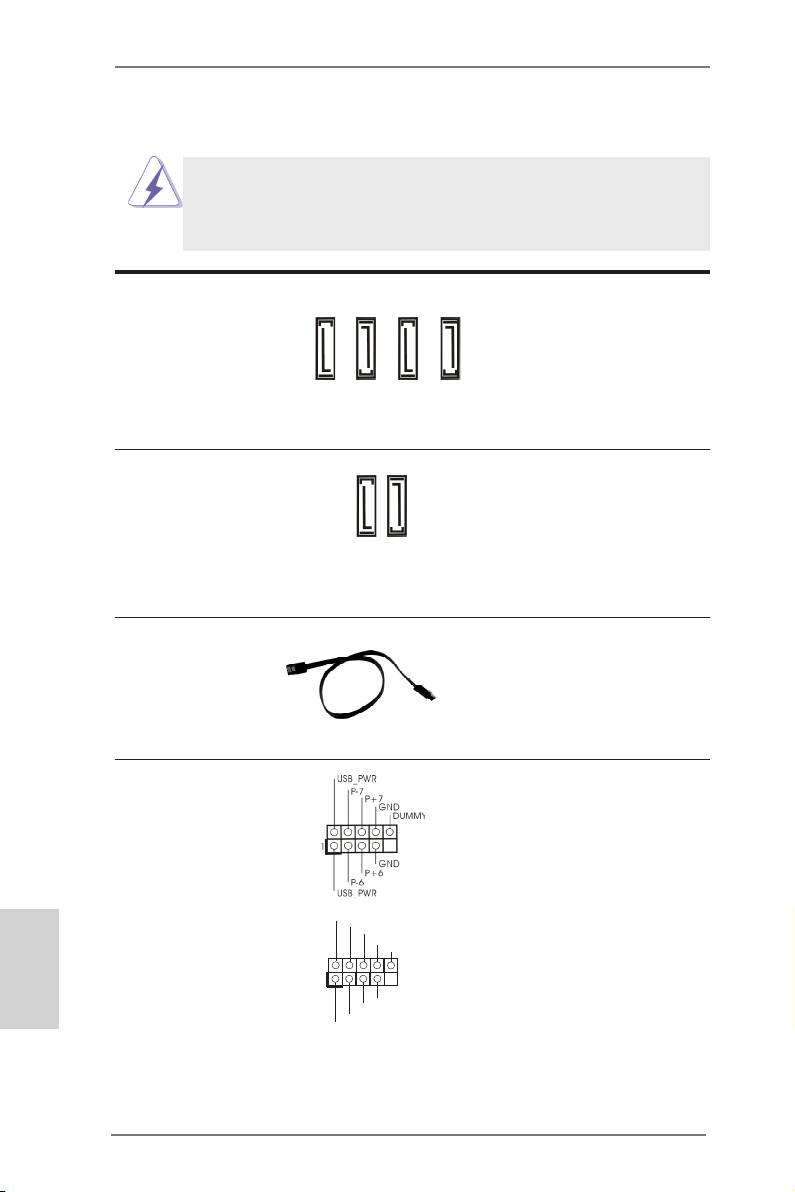 USB_PWR
P-7
P+7
GND
DUMMY
1
GND
P+6
P-6
USB_PWR